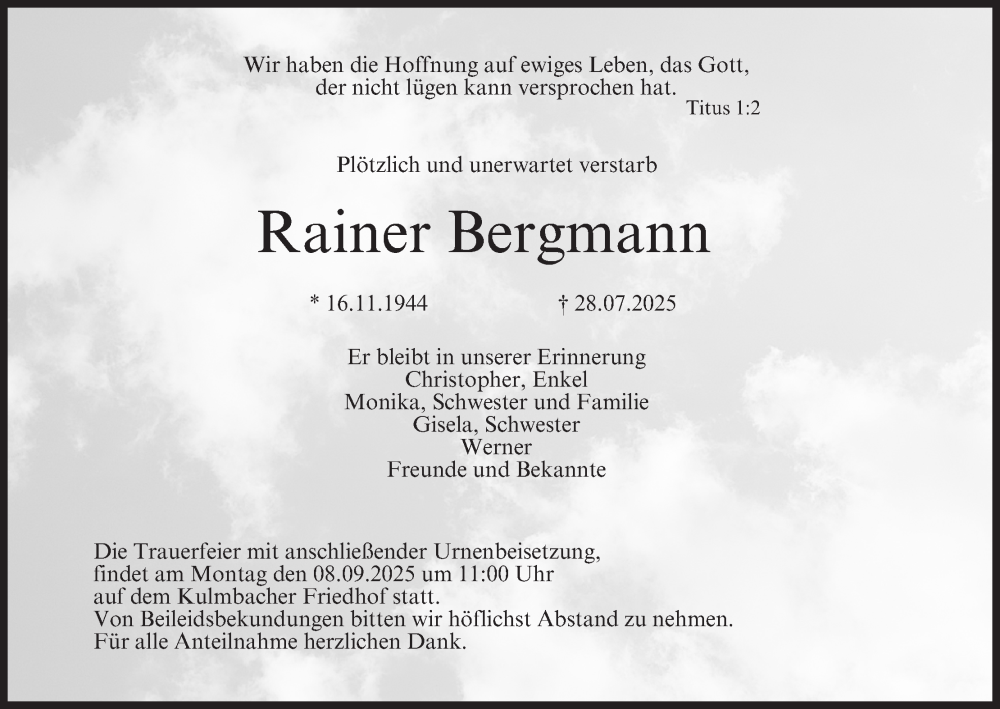 Wir haben die Hoffnung auf ewiges Leben, das Gott,
der nicht lügen kann versprochen hat.
Titus 1:2

Plötzlich und unerwartet verstarb

Rainer Bergmann

* 16.11.1944 † 28.07.2025

Er bleibt in unserer Erinnerung
Christopher, Enkel
Monika, Schwester und Familie
Gisela, Schwester
Werner
Freunde und Bekannte

Die Trauerfeier mit anschließender Urnenbeisetzung, findet am Montag den 08.09.2025 um 11:00 Uhr auf dem Kulmbacher Friedhof statt.
Von Beileidsbekundungen bitten wir höflichst Abstand zu nehmen.
Für alle Anteilnahme herzlichen Dank.